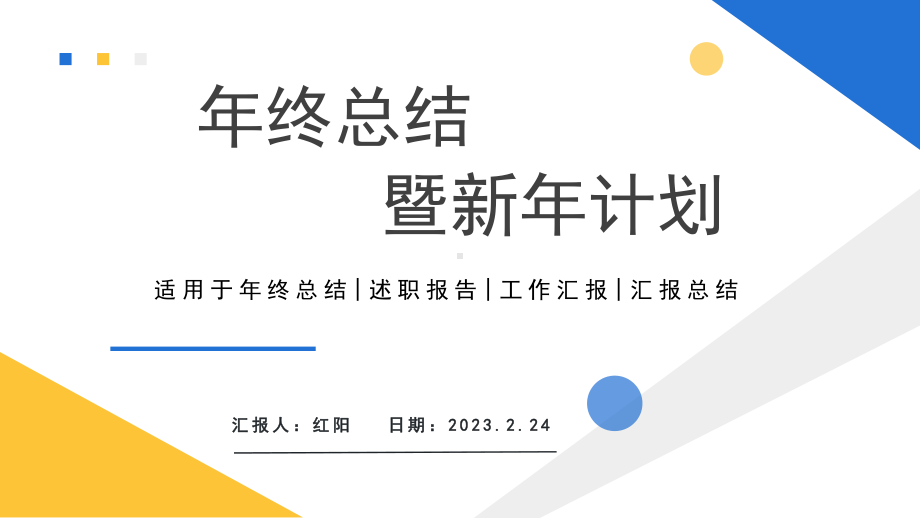 年终总结
暨新年计划

适用于年终总结|述职报告|工作汇报|汇报总结

汇报人：红阳　　日期：2023.2.24